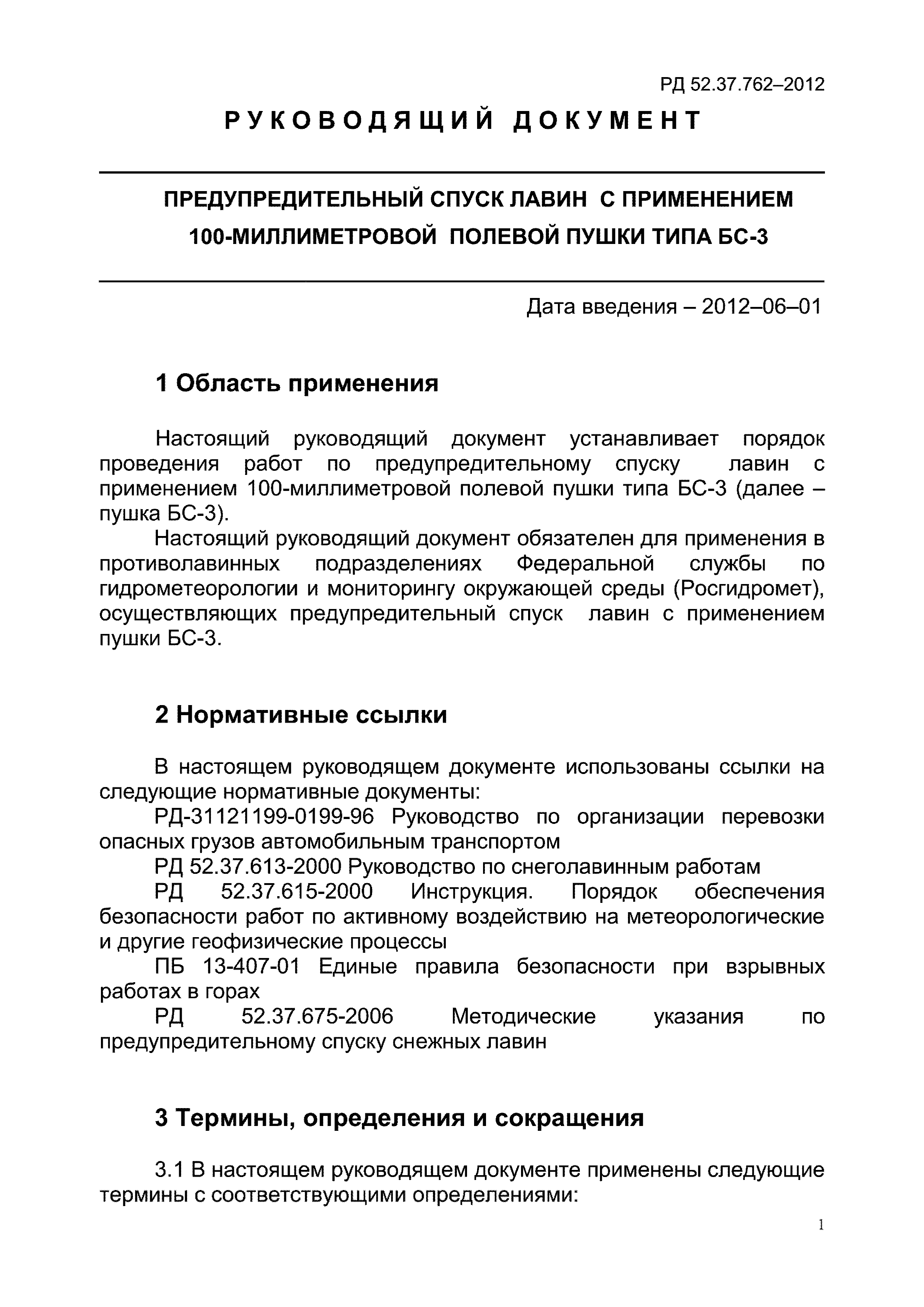 РД 52.37.762–2012

РУКОВОДЯЩИЙ ДОКУМЕНТ

ПРЕДУПРЕДИТЕЛЬНЫЙ СПУСК ЛАВИН С ПРИМЕНЕНИЕМ 100-МИЛЛИМЕТРОВОЙ ПОЛЕВОЙ ПУШКИ ТИПА БС-3

Дата введения – 2012–06–01

1 Область применения

Настоящий руководящий документ устанавливает порядок проведения работ по предупредительному спуску лавин с применением 100-миллиметровой полевой пушки типа БС-3 (далее – пушка БС-3).

Настоящий руководящий документ обязателен для применения в противолавинных подразделениях Федеральной службы по гидрометеорологии и мониторингу окружающей среды (Росгидромет), осуществляющих предупредительный спуск лавин с применением пушки БС-3.

2 Нормативные ссылки

В настоящем руководящем документе использованы ссылки на следующие нормативные документы:

РД-31121199-0199-96 Руководство по организации перевозки опасных грузов автомобильным транспортом

РД 52.37.613-2000 Руководство по снеголавинным работам

РД 52.37.615-2000 Инструкция. Порядок обеспечения безопасности работ по активному воздействию на метеорологические и другие геофизические процессы

ПБ 13-407-01 Единые правила безопасности при взрывных работах в горах

РД 52.37.675-2006 Методические указания по предупредительному спуску снежных лавин

3 Термины, определения и сокращения

3.1 В настоящем руководящем документе применены следующие термины с соответствующими определениями:

1